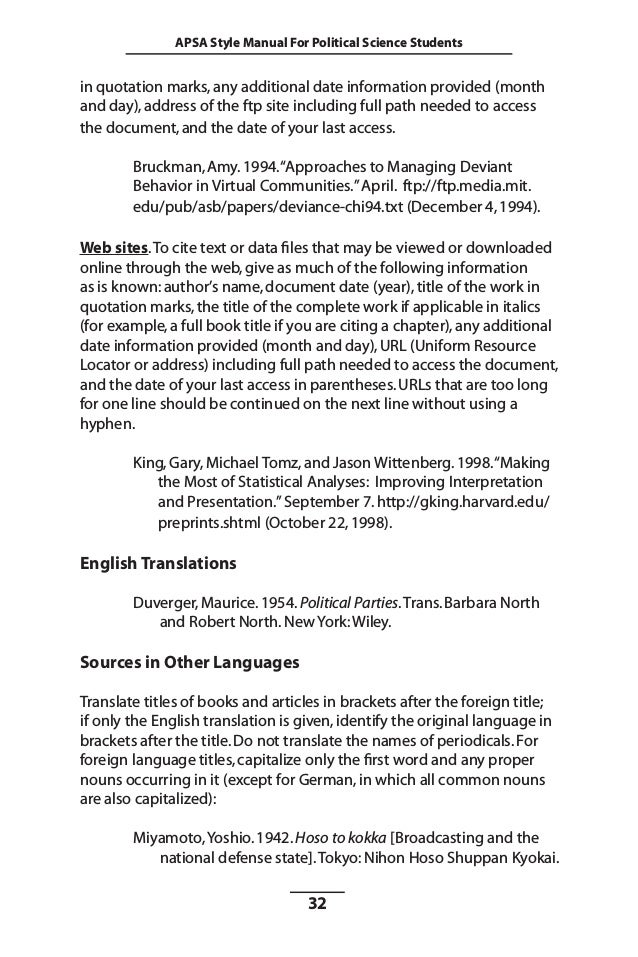 APSA Style Manual For Political Science Students

in quotation marks, any additional date information provided (month and day), address of the ftp site including full path needed to access the document, and the date of your last access.

Bruckman, Amy. 1994. "Approaches to Managing Deviant Behavior in Virtual Communities." April. ftp://ftp.media.mit.edu/pub/asb/papers/deviance-chi94.txt (December 4, 1994).

Web sites. To cite text or data files that may be viewed or downloaded online through the web, give as much of the following information as is known: author's name, document date (year), title of the work in quotation marks, the title of the complete work if applicable in italics (for example, a full book title if you are citing a chapter), any additional date information provided (month and day), URL (Uniform Resource Locator or address) including full path needed to access the document, and the date of your last access in parentheses. URLs that are too long for one line should be continued on the next line without using a hyphen.

King, Gary, Michael Tomz, and Jason Wittenberg. 1998. "Making the Most of Statistical Analyses: Improving Interpretation and Presentation." September 7. http://gking.harvard.edu/preprints.shtml (October 22, 1998).

English Translations

Duverger, Maurice. 1954. Political Parties. Trans. Barbara North and Robert North. New York: Wiley.

Sources in Other Languages

Translate titles of books and articles in brackets after the foreign title; if only the English translation is given, identify the original language in brackets after the title. Do not translate the names of periodicals. For foreign language titles, capitalize only the first word and any proper nouns occurring in it (except for German, in which all common nouns are also capitalized):

Miyamoto, Yoshio. 1942. Hoso to kokka [Broadcasting and the national defense state]. Tokyo: Nihon Hoso Shuppan Kyokai.

32